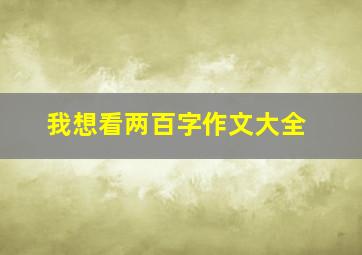 我想看两百字作文大全